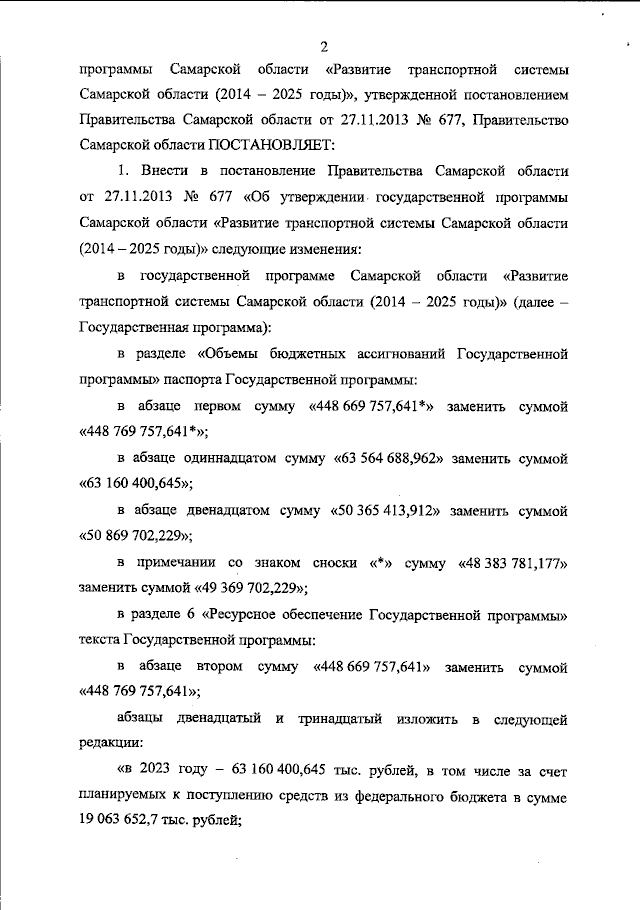 2

программы Самарской области «Развитие транспортной системы Самарской области (2014 – 2025 годы)», утвержденной постановлением Правительства Самарской области от 27.11.2013 № 677, Правительство Самарской области ПОСТАНОВЛЯЕТ:

1. Внести в постановление Правительства Самарской области от 27.11.2013 № 677 «Об утверждении государственной программы Самарской области «Развитие транспортной системы Самарской области (2014 – 2025 годы)» следующие изменения:

в государственной программе Самарской области «Развитие транспортной системы Самарской области (2014 – 2025 годы)» (далее – Государственная программа):

в разделе «Объемы бюджетных ассигнований Государственной программы» паспорта Государственной программы:

в абзаце первом сумму «448 669 757,641*» заменить суммой «448 769 757,641*»;

в абзаце одиннадцатом сумму «63 564 688,962» заменить суммой «63 160 400,645»;

в абзаце двенадцатом сумму «50 365 413,912» заменить суммой «50 869 702,229»;

в примечании со знаком сноски «*» сумму «48 383 781,177» заменить суммой «49 369 702,229»;

в разделе 6 «Ресурсное обеспечение Государственной программы» текста Государственной программы:

в абзаце втором сумму «448 669 757,641» заменить суммой «448 769 757,641»;

абзацы двенадцатый и тринадцатый изложить в следующей редакции:

«в 2023 году – 63 160 400,645 тыс. рублей, в том числе за счет планируемых к поступлению средств из федерального бюджета в сумме 19 063 652,7 тыс. рублей;